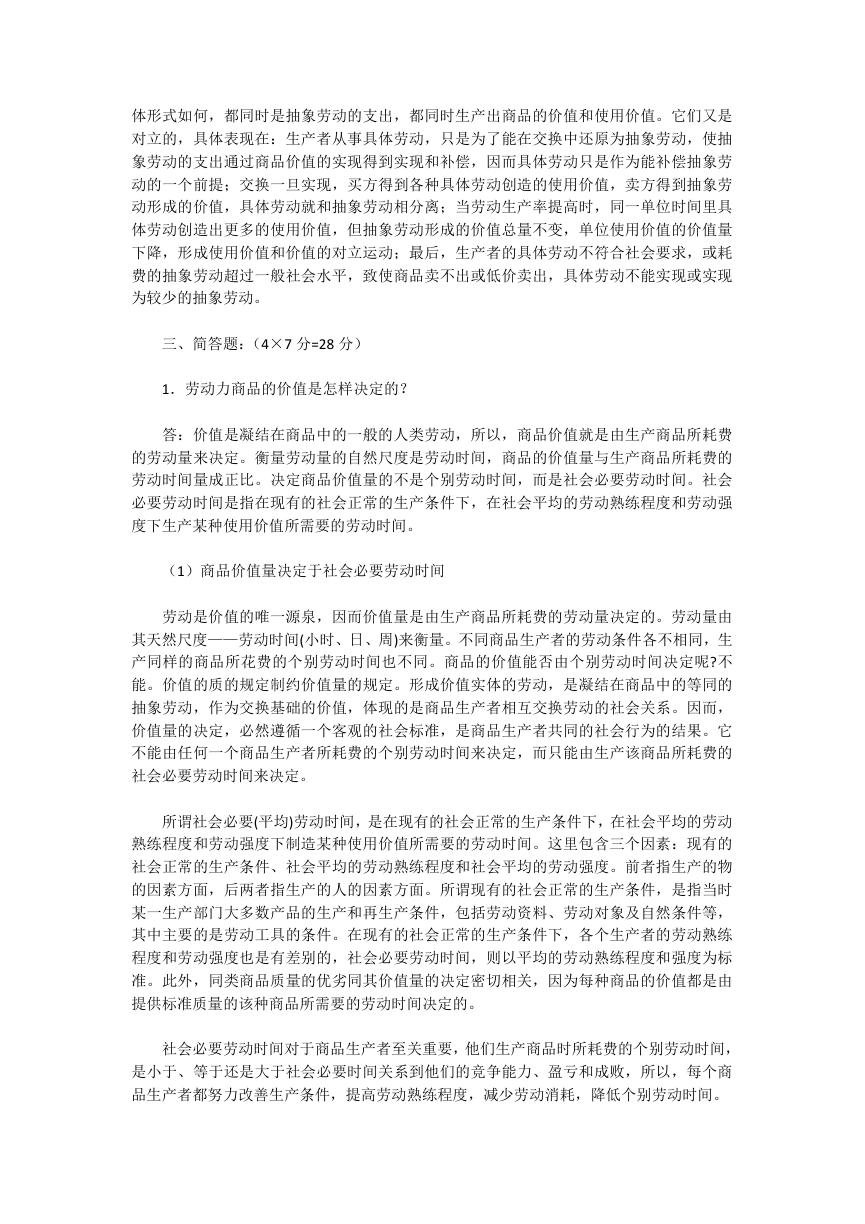 体形式如何，都同时是抽象劳动的支出，都同时生产出商品的价值和使用价值。它们又是对立的，具体表现在：生产者从事具体劳动，只是为了能在交换中还原为抽象劳动，使抽象劳动的支出通过商品价值的实现得到实现和补偿，因而具体劳动只是作为能补偿抽象劳动的一个前提；交换一旦实现，买方得到各种具体劳动创造的使用价值，卖方得到抽象劳动形成的价值，具体劳动就和抽象劳动相分离；当劳动生产率提高时，同一单位时间里具体劳动创造出更多的使用价值，但抽象劳动形成的价值总量不变，单位使用价值的价值量下降，形成使用价值和价值的对立运动；最后，生产者的具体劳动不符合社会要求，或耗费的抽象劳动超过一般社会水平，致使商品卖不出或低价卖出，具体劳动不能实现或实现为较少的抽象劳动。

三、简答题：（4×7 分=28 分）

1．劳动力商品的价值是怎样决定的？

答：价值是凝结在商品中的一般的人类劳动，所以，商品价值就是由生产商品所耗费的劳动量来决定。衡量劳动量的自然尺度是劳动时间，商品的价值量与生产商品所耗费的劳动时间量成正比。决定商品价值量的不是个别劳动时间，而是社会必要劳动时间。社会必要劳动时间是指在现有的社会正常的生产条件下，在社会平均的劳动熟练程度和劳动强度下生产某种使用价值所需要的劳动时间。

（1）商品价值量决定于社会必要劳动时间

劳动是价值的唯一源泉，因而价值量是由生产商品所耗费的劳动量决定的。劳动量由其天然尺度——劳动时间(小时、日、周)来衡量。不同商品生产者的劳动条件各不相同，生产同样的商品所花费的个别劳动时间也不同。商品的价值能否由个别劳动时间决定呢?不能。价值的质的规定制约价值量的规定。形成价值实体的劳动，是凝结在商品中的等同的抽象劳动，作为交换基础的价值，体现的是商品生产者相互交换劳动的社会关系。因而，价值量的决定，必然遵循一个客观的社会标准，是商品生产者共同的社会行为的结果。它不能由任何一个商品生产者所耗费的个别劳动时间来决定，而只能由生产该商品所耗费的社会必要劳动时间来决定。

所谓社会必要(平均)劳动时间，是在现有的社会正常的生产条件下，在社会平均的劳动熟练程度和劳动强度下制造某种使用价值所需要的劳动时间。这里包含三个因素：现有的社会正常的生产条件、社会平均的劳动熟练程度和社会平均的劳动强度。前者指生产的物的因素方面，后两者指生产的人的因素方面。所谓现有的社会正常的生产条件，是指当时某一生产部门大多数产品的生产和再生产条件，包括劳动资料、劳动对象及自然条件等，其中主要的是劳动工具的条件。在现有的社会正常的生产条件下，各个生产者的劳动熟练程度和劳动强度也是有差别的，社会必要劳动时间，则以平均的劳动熟练程度和强度为标准。此外，同类商品质量的优劣同其价值量的决定密切相关，因为每种商品的价值都是由提供标准质量的该种商品所需要的劳动时间决定的。

社会必要劳动时间对于商品生产者至关重要，他们生产商品时所耗费的个别劳动时间，是小于、等于还是大于社会必要时间关系到他们的竞争能力、盈亏和成败，所以，每个商品生产者都努力改善生产条件，提高劳动熟练程度，减少劳动消耗，降低个别劳动时间。